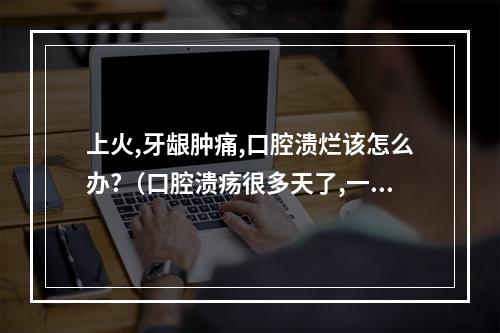 上火,牙龈肿痛,口腔溃烂该怎么办?（口腔溃疡很多天了,一...